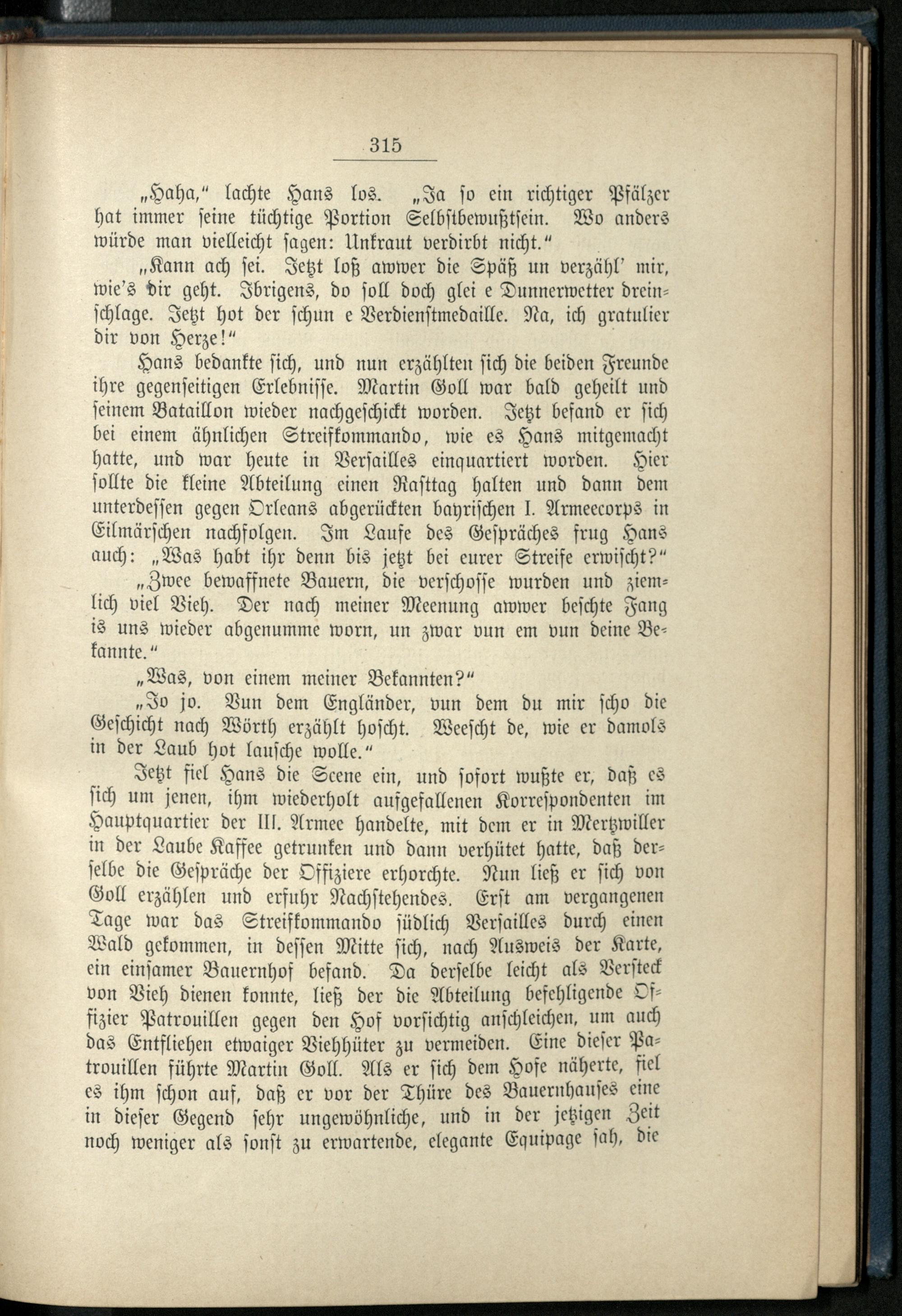 315

„Haha,“ lachte Hans los. „Ja so ein richtiger Pfälzer hat immer seine tüchtige Portion Selbstbewußtsein. Wo anders würde man vielleicht sagen: Unkraut verdirbt nicht.“

„Kann ach sei. Jetzt loß awwer die Späß un verzähl' mir, wie's dir geht. Ibrigens, do soll doch glei e Dunnerwetter dreinschlage. Jetzt hot der schun e Verdienstmedaille. Na, ich gratulier dir von Herze!“

Hans bedankte sich, und nun erzählten sich die beiden Freunde ihre gegenseitigen Erlebnisse. Martin Goll war bald geheilt und seinem Bataillon wieder nachgeschickt worden. Jetzt befand er sich bei einem ähnlichen Streifkommando, wie es Hans mitgemacht hatte, und war heute in Versailles einquartiert worden. Hier sollte die kleine Abteilung einen Rasttag halten und dann dem unterdessen gegen Orleans abgerückten bayrischen I. Armeecorps in Eilmärschen nachfolgen. Im Laufe des Gespräches frug Hans auch: „Was habt ihr denn bis jetzt bei eurer Streife erwischt?“

„Zwee bewaffnete Bauern, die verschosse wurden und ziemlich viel Vieh. Der nach meiner Meenung awwer beschte Fang is uns wieder abgenumme worn, un zwar vun em vun deine Bekannte.“

„Was, von einem meiner Bekannten?“

„Jo jo. Vun dem Engländer, vun dem du mir scho die Geschicht nach Wörth erzählt hoscht. Weescht de, wie er damols in der Laub hot lausche wolle.“

Jetzt fiel Hans die Scene ein, und sofort wußte er, daß es sich um jenen, ihm wiederholt aufgefallenen Korrespondenten im Hauptquartier der III. Armee handelte, mit dem er in Mertzwiller in der Laube Kaffee getrunken und dann verhütet hatte, daß derselbe die Gespräche der Offiziere erhorchte. Nun ließ er sich von Goll erzählen und erfuhr Nachstehendes. Erst am vergangenen Tage war das Streifkommando südlich Versailles durch einen Wald gekommen, in dessen Mitte sich, nach Ausweis der Karte, ein einsamer Bauernhof befand. Da derselbe leicht als Versteck von Vieh dienen konnte, ließ der die Abteilung befehligende Offizier Patrouillen gegen den Hof vorsichtig anschleichen, um auch das Entfliehen etwaiger Viehhüter zu vermeiden. Eine dieser Patrouillen führte Martin Goll. Als er sich dem Hofe näherte, fiel es ihm schon auf, daß er vor der Thüre des Bauernhauses eine in dieser Gegend sehr ungewöhnliche, und in der jetzigen Zeit noch weniger als sonst zu erwartende, elegante Equipage sah, die